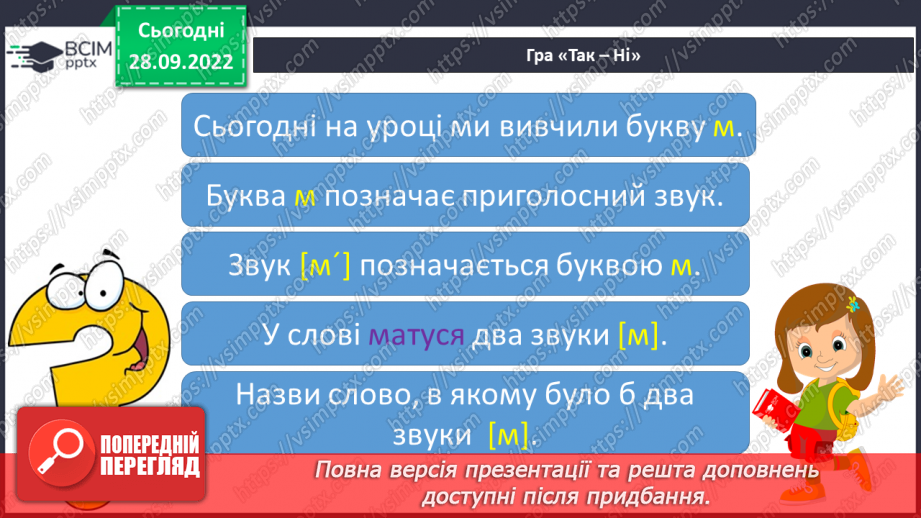 ВСІМ pptx

Сьогодні 28.09.2022

Гра «Так – Ні»

Сьогодні на уроці ми вивчили букву м.

Буква м позначає приголосний звук.

Звук [м´] позначається буквою м.

У слові матуся два звуки [м].

Назви слово, в якому було б два звуки [м].

ПОПЕРЕДНІЙ ПЕРЕГЛЯД

Повна версія презентації та решта доповнень доступні після придбання.

https://vsimpptx.com